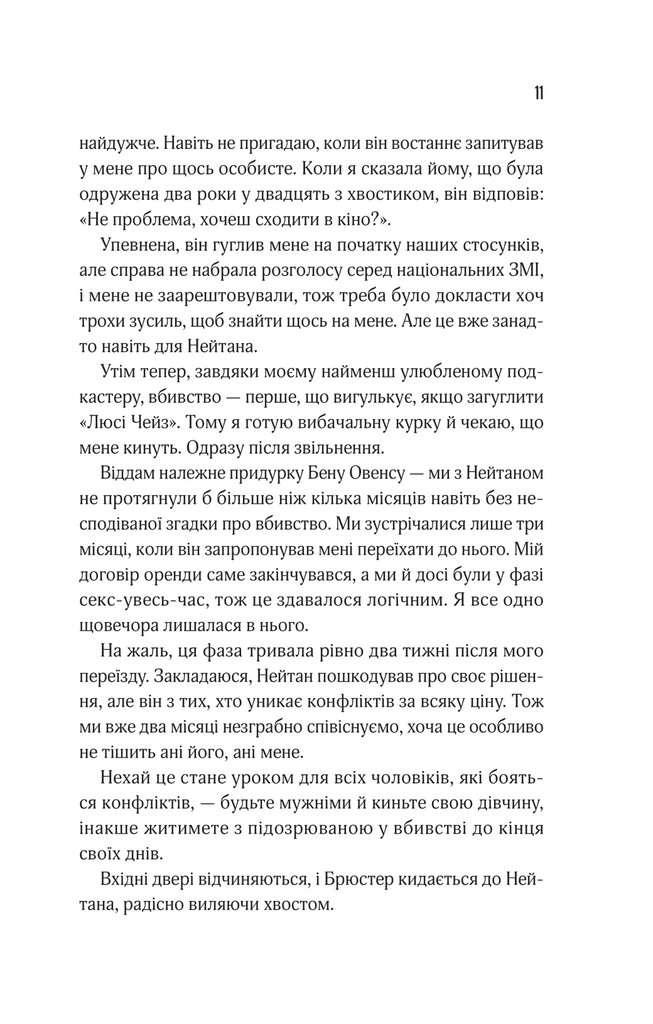 11

найдужче. Навіть не пригадаю, коли він востаннє запитував у мене про щось особисте. Коли я сказала йому, що була одружена два роки у двадцять з хвостиком, він відповів: «Не проблема, хочеш сходити в кіно?».

Упевнена, він гуглив мене на початку наших стосунків, але справа не набрала розголосу серед національних ЗМІ, і мене не заарештовували, тож треба було докласти хоч трохи зусиль, щоб знайти щось на мене. Але це вже занадто навіть для Нейтана.

Утім тепер, завдяки моєму найменш улюбленому подкастеру, вбивство — перше, що вигулькує, якщо загуглити «Люсі Чейз». Тому я готую вибачальну курку й чекаю, що мене кинуть. Одразу після звільнення.

Віддам належне придурку Бену Овенсу — ми з Нейтаном не протягнули б більше ніж кілька місяців навіть без несподіваної згадки про вбивство. Ми зустрічалися лише три місяці, коли він запропонував мені переїхати до нього. Мій договір оренди саме закінчувався, а ми й досі були у фазі секс-увесь-час, тож це здавалося логічним. Я все одно щовечора лишалася в нього.

На жаль, ця фаза тривала рівно два тижні після мого переїзду. Закладаюся, Нейтан пошкодував про своє рішення, але він з тих, хто уникає конфліктів за всяку ціну. Тож ми вже два місяці незграбно співіснуємо, хоча це особливо не тішить ані його, ані мене.

Нехай це стане уроком для всіх чоловіків, які бояться конфліктів, — будьте мужніми й киньте свою дівчину, інакше житимете з підозрюваною у вбивстві до кінця своїх днів.

Вхідні двері відчиняються, і Брюстер кидається до Нейтана, радісно виляючи хвостом.